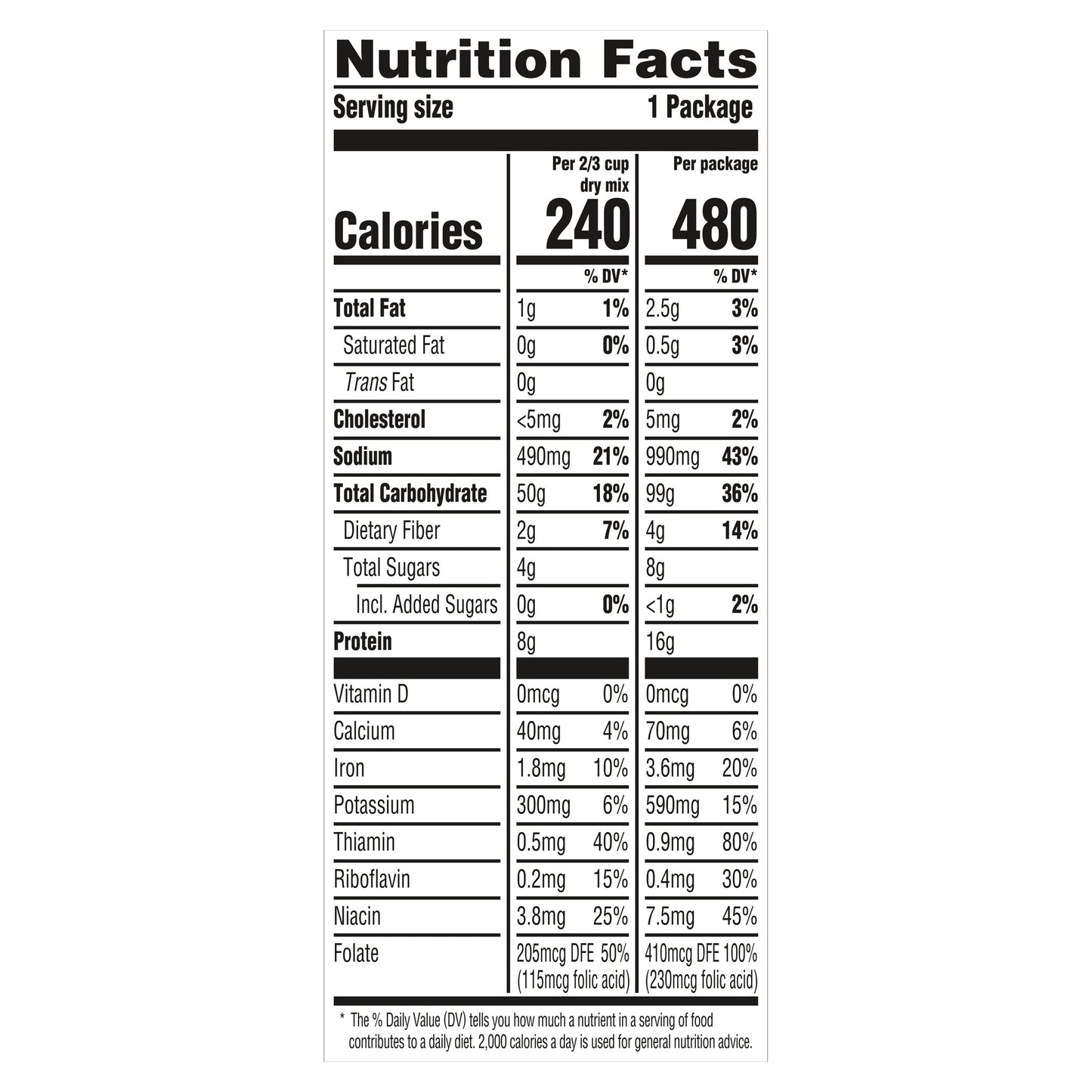 Nutrition Facts

Serving size 1 Package

| | Per 2/3 cup dry mix | | Per package | |
|---|---|---|---|---|
| Calories | 240 | | 480 | |
| | | % DV* | | % DV* |
| Total Fat | 1g | 1% | 2.5g | 3% |
| Saturated Fat | 0g | 0% | 0.5g | 3% |
| Trans Fat | 0g | | 0g | |
| Cholesterol | <5mg | 2% | 5mg | 2% |
| Sodium | 490mg | 21% | 990mg | 43% |
| Total Carbohydrate | 50g | 18% | 99g | 36% |
| Dietary Fiber | 2g | 7% | 4g | 14% |
| Total Sugars | 4g | | 8g | |
| Incl. Added Sugars | 0g | 0% | <1g | 2% |
| Protein | 8g | | 16g | |
| Vitamin D | 0mcg | 0% | 0mcg | 0% |
| Calcium | 40mg | 4% | 70mg | 6% |
| Iron | 1.8mg | 10% | 3.6mg | 20% |
| Potassium | 300mg | 6% | 590mg | 15% |
| Thiamin | 0.5mg | 40% | 0.9mg | 80% |
| Riboflavin | 0.2mg | 15% | 0.4mg | 30% |
| Niacin | 3.8mg | 25% | 7.5mg | 45% |
| Folate | 205mcg DFE (115mcg folic acid) | 50% | 410mcg DFE (230mcg folic acid) | 100% |

* The % Daily Value (DV) tells you how much a nutrient in a serving of food contributes to a daily diet. 2,000 calories a day is used for general nutrition advice.